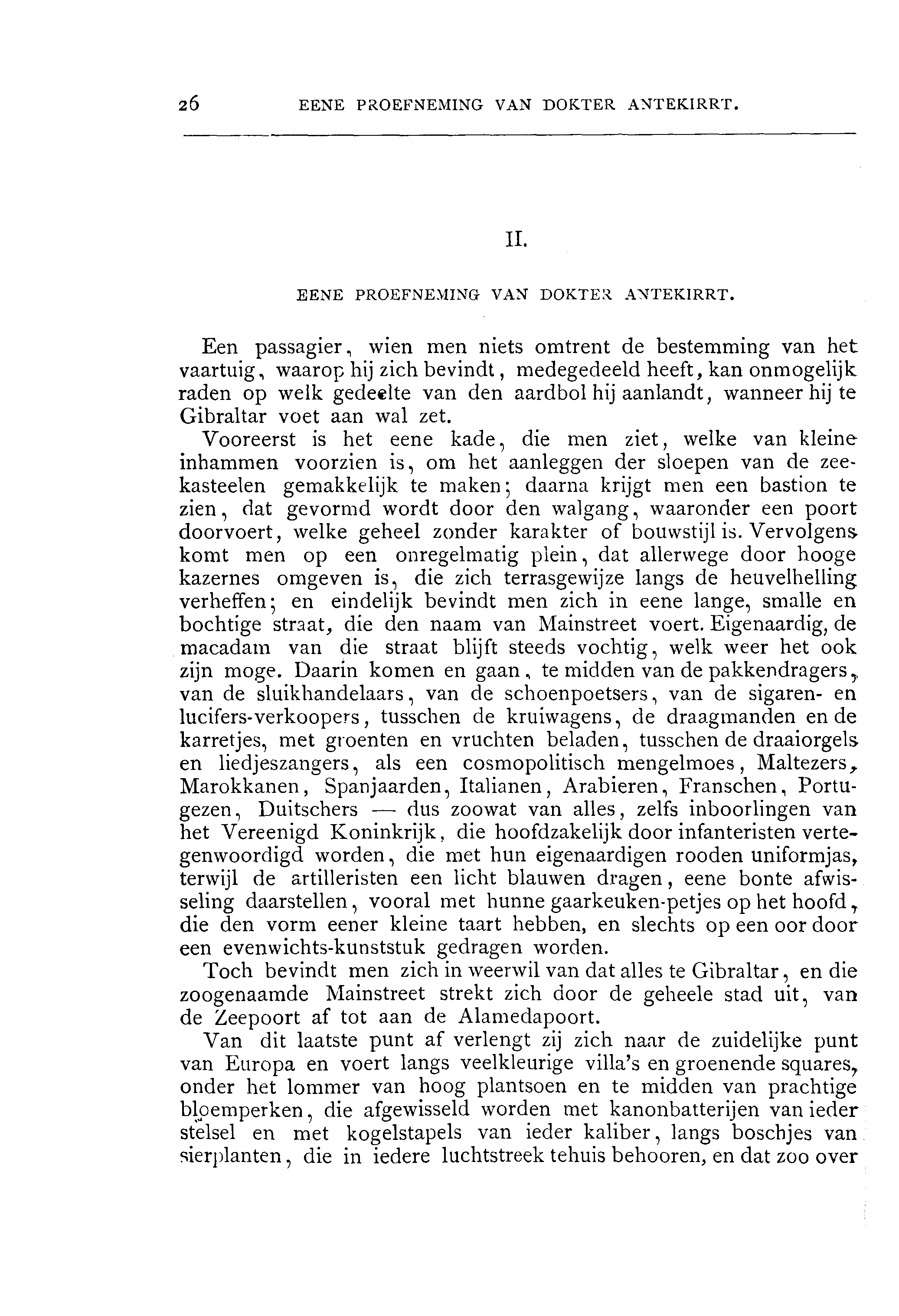 26 EENE PROEFNEMING VAN DOKTER ANTEKIRRT.

II.

EENE PROEFNEMING VAN DOKTER ANTEKIRRT.

Een passagier, wien men niets omtrent de bestemming van het vaartuig, waarop hij zich bevindt, medegedeeld heeft, kan onmogelijk raden op welk gedeelte van den aardbol hij aanlandt, wanneer hij te Gibraltar voet aan wal zet.

Vooreerst is het eene kade, die men ziet, welke van kleine inhammen voorzien is, om het aanleggen der sloepen van de zeekasteelen gemakkelijk te maken; daarna krijgt men een bastion te zien, dat gevormd wordt door den walgang, waaronder een poort doorvoert, welke geheel zonder karakter of bouwstijl is. Vervolgens komt men op een onregelmatig plein, dat allerwege door hooge kazernes omgeven is, die zich terrasgewijze langs de heuvelhelling verheffen; en eindelijk bevindt men zich in eene lange, smalle en bochtige straat, die den naam van Mainstreet voert. Eigenaardig, de macadam van die straat blijft steeds vochtig, welk weer het ook zijn moge. Daarin komen en gaan, te midden van de pakkendragers, van de sluikhandelaars, van de schoenpoetsers, van de sigaren- en lucifers-verkoopers, tusschen de kruiwagens, de draagmanden en de karretjes, met groenten en vruchten beladen, tusschen de draaiorgels en liedjeszangers, als een cosmopolitisch mengelmoes, Maltezers, Marokkanen, Spanjaarden, Italianen, Arabieren, Franschen, Portugezen, Duitschers — dus zoowat van alles, zelfs inboorlingen van het Vereenigd Koninkrijk, die hoofdzakelijk door infanteristen vertegenwoordigd worden, die met hun eigenaardigen rooden uniformjas, terwijl de artilleristen een licht blauwen dragen, eene bonte afwisseling daarstellen, vooral met hunne gaarkeuken-petjes op het hoofd, die den vorm eener kleine taart hebben, en slechts op een oor door een evenwichts-kunststuk gedragen worden.

Toch bevindt men zich in weerwil van dat alles te Gibraltar, en die zoogenaamde Mainstreet strekt zich door de geheele stad uit, van de Zeepoort af tot aan de Alamedapoort.

Van dit laatste punt af verlengt zij zich naar de zuidelijke punt van Europa en voert langs veelkleurige villa's en groenende squares, onder het lommer van hoog plantsoen en te midden van prachtige bloemperken, die afgewisseld worden met kanonbatterijen van ieder stelsel en met kogelstapels van ieder kaliber, langs boschjes van sierplanten, die in iedere luchtstreek tehuis behooren, en dat zoo over